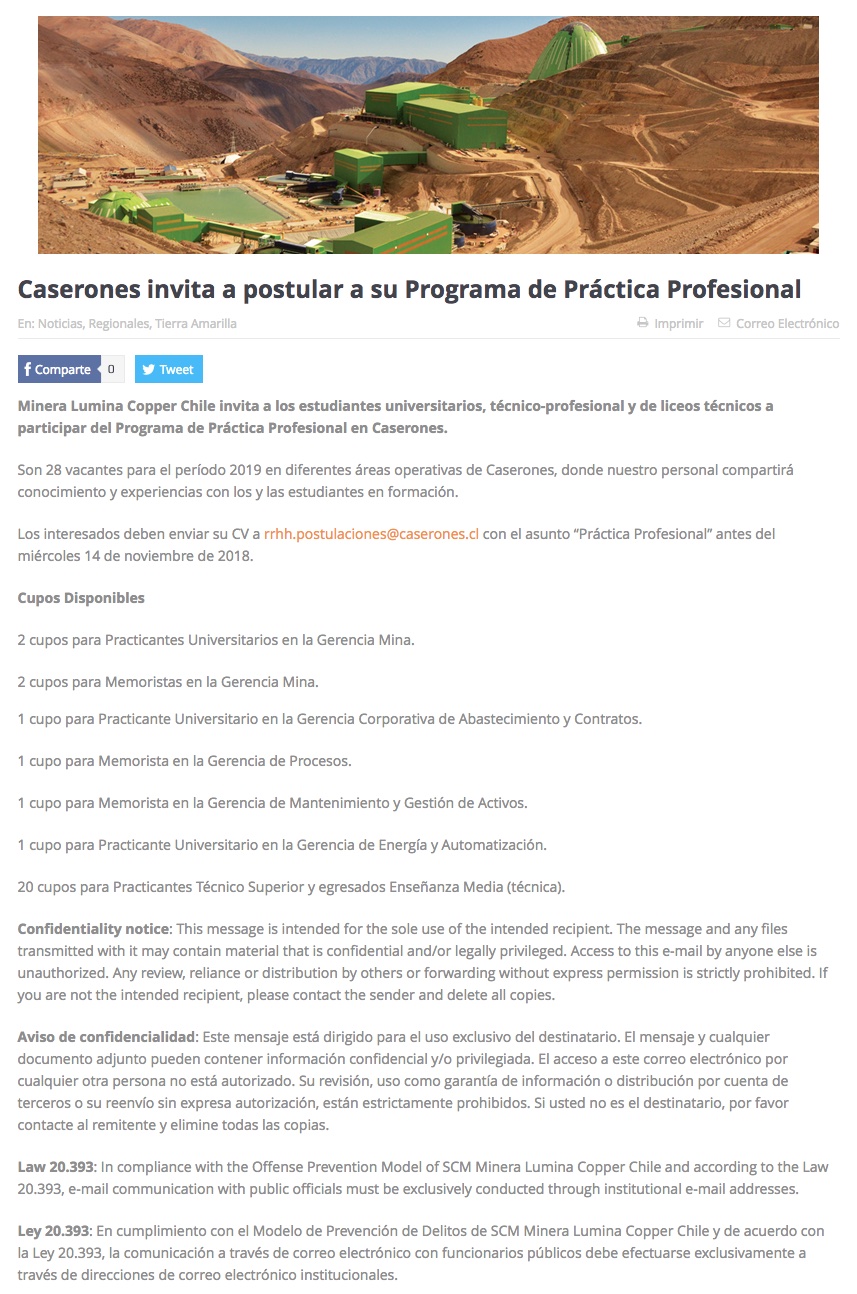 Caserones invita a postular a su Programa de Práctica Profesional

En: Noticias, Regionales, Tierra Amarilla

Imprimir Correo Electrónico

Comparte 0 Tweet

Minera Lumina Copper Chile invita a los estudiantes universitarios, técnico-profesional y de liceos técnicos a participar del Programa de Práctica Profesional en Caserones.

Son 28 vacantes para el período 2019 en diferentes áreas operativas de Caserones, donde nuestro personal compartirá conocimiento y experiencias con los y las estudiantes en formación.

Los interesados deben enviar su CV a rrhh.postulaciones@caserones.cl con el asunto “Práctica Profesional” antes del miércoles 14 de noviembre de 2018.

Cupos Disponibles

2 cupos para Practicantes Universitarios en la Gerencia Mina.

2 cupos para Memoristas en la Gerencia Mina.

1 cupo para Practicante Universitario en la Gerencia Corporativa de Abastecimiento y Contratos.

1 cupo para Memorista en la Gerencia de Procesos.

1 cupo para Memorista en la Gerencia de Mantenimiento y Gestión de Activos.

1 cupo para Practicante Universitario en la Gerencia de Energía y Automatización.

20 cupos para Practicantes Técnico Superior y egresados Enseñanza Media (técnica).

Confidentiality notice: This message is intended for the sole use of the intended recipient. The message and any files transmitted with it may contain material that is confidential and/or legally privileged. Access to this e-mail by anyone else is unauthorized. Any review, reliance or distribution by others or forwarding without express permission is strictly prohibited. If you are not the intended recipient, please contact the sender and delete all copies.

Aviso de confidencialidad: Este mensaje está dirigido para el uso exclusivo del destinatario. El mensaje y cualquier documento adjunto pueden contener información confidencial y/o privilegiada. El acceso a este correo electrónico por cualquier otra persona no está autorizado. Su revisión, uso como garantía de información o distribución por cuenta de terceros o su reenvío sin expresa autorización, están estrictamente prohibidos. Si usted no es el destinatario, por favor contacte al remitente y elimine todas las copias.

Law 20.393: In compliance with the Offense Prevention Model of SCM Minera Lumina Copper Chile and according to the Law 20.393, e-mail communication with public officials must be exclusively conducted through institutional e-mail addresses.

Ley 20.393: En cumplimiento con el Modelo de Prevención de Delitos de SCM Minera Lumina Copper Chile y de acuerdo con la Ley 20.393, la comunicación a través de correo electrónico con funcionarios públicos debe efectuarse exclusivamente a través de direcciones de correo electrónico institucionales.